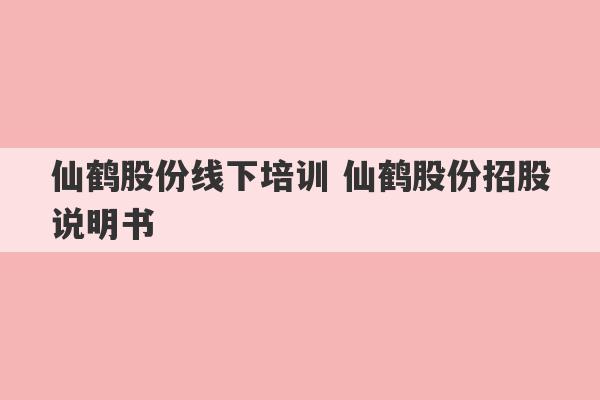 仙鹤股份线下培训 仙鹤股份招股说明书